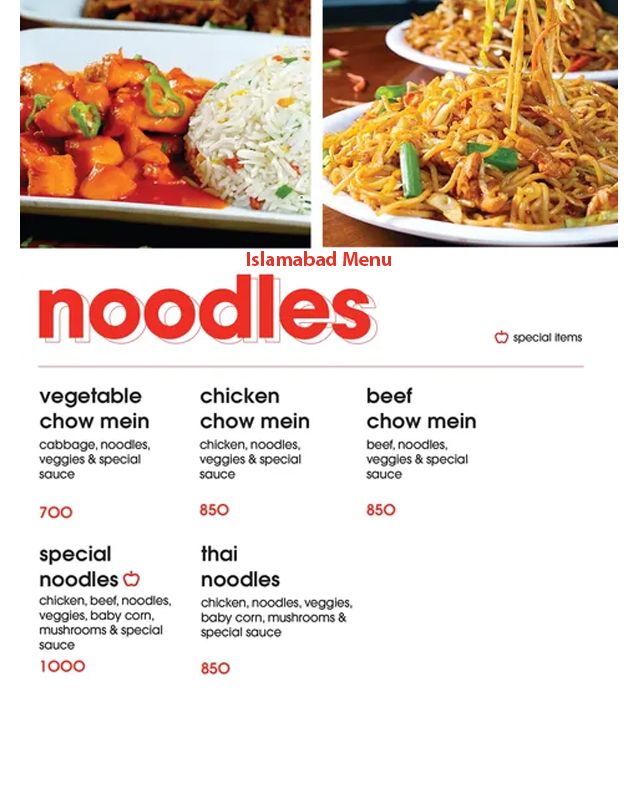 Islamabad Menu

noodles

special items

vegetable chow mein
cabbage, noodles, veggies & special sauce
700

chicken chow mein
chicken, noodles, veggies & special sauce
850

beef chow mein
beef, noodles, veggies & special sauce
850

special noodles
chicken, beef, noodles, veggies, baby corn, mushrooms & special sauce
1000

thai noodles
chicken, noodles, veggies, baby corn, mushrooms & special sauce
850